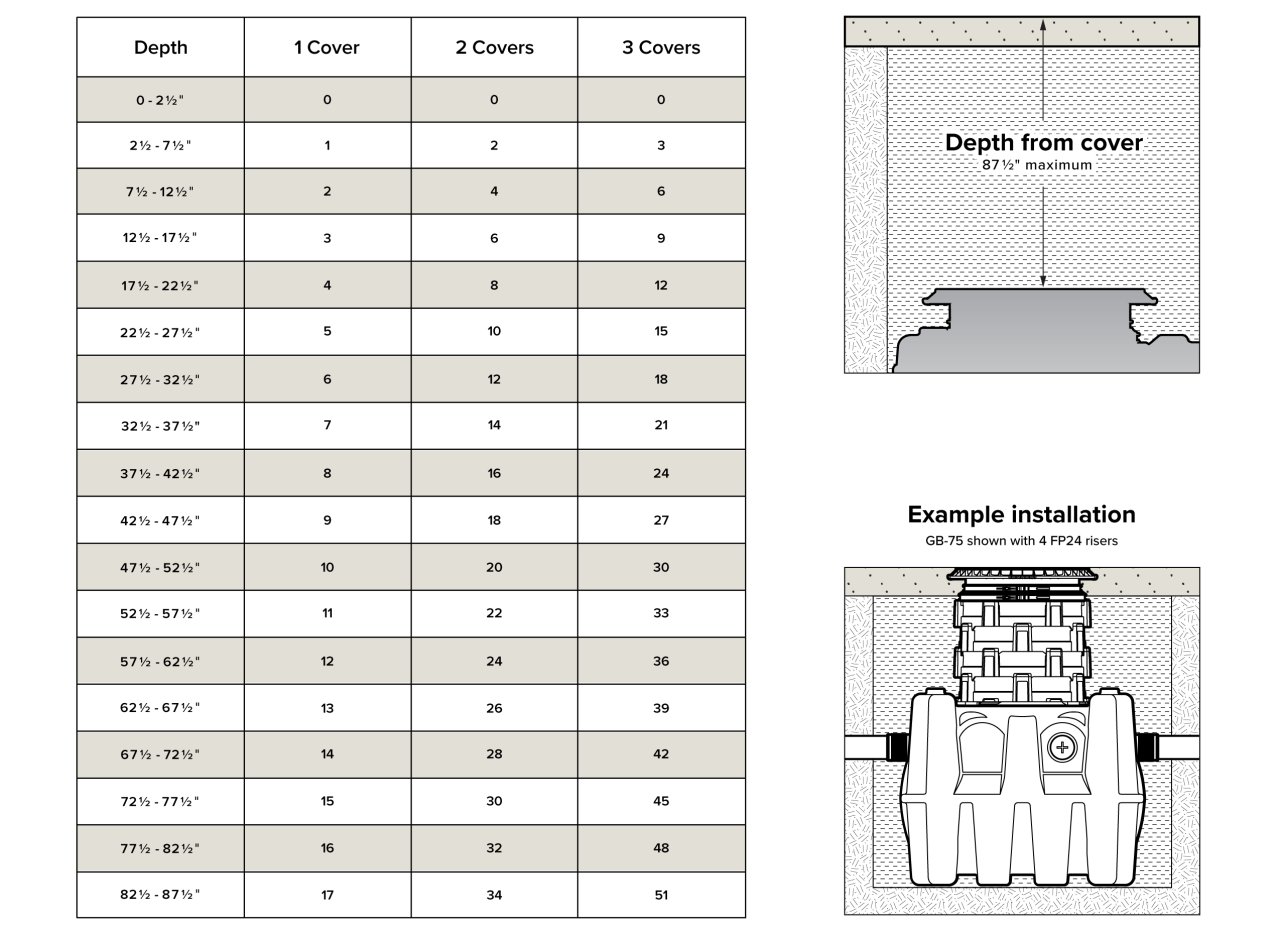 | Depth | 1 Cover | 2 Covers | 3 Covers |
|---|---|---|---|
| 0 - 2½" | 0 | 0 | 0 |
| 2½ - 7½" | 1 | 2 | 3 |
| 7½ - 12½" | 2 | 4 | 6 |
| 12½ - 17½" | 3 | 6 | 9 |
| 17½ - 22½" | 4 | 8 | 12 |
| 22½ - 27½" | 5 | 10 | 15 |
| 27½ - 32½" | 6 | 12 | 18 |
| 32½ - 37½" | 7 | 14 | 21 |
| 37½ - 42½" | 8 | 16 | 24 |
| 42½ - 47½" | 9 | 18 | 27 |
| 47½ - 52½" | 10 | 20 | 30 |
| 52½ - 57½" | 11 | 22 | 33 |
| 57½ - 62½" | 12 | 24 | 36 |
| 62½ - 67½" | 13 | 26 | 39 |
| 67½ - 72½" | 14 | 28 | 42 |
| 72½ - 77½" | 15 | 30 | 45 |
| 77½ - 82½" | 16 | 32 | 48 |
| 82½ - 87½" | 17 | 34 | 51 |

Depth from cover
87½" maximum

Example installation
GB-75 shown with 4 FP24 risers